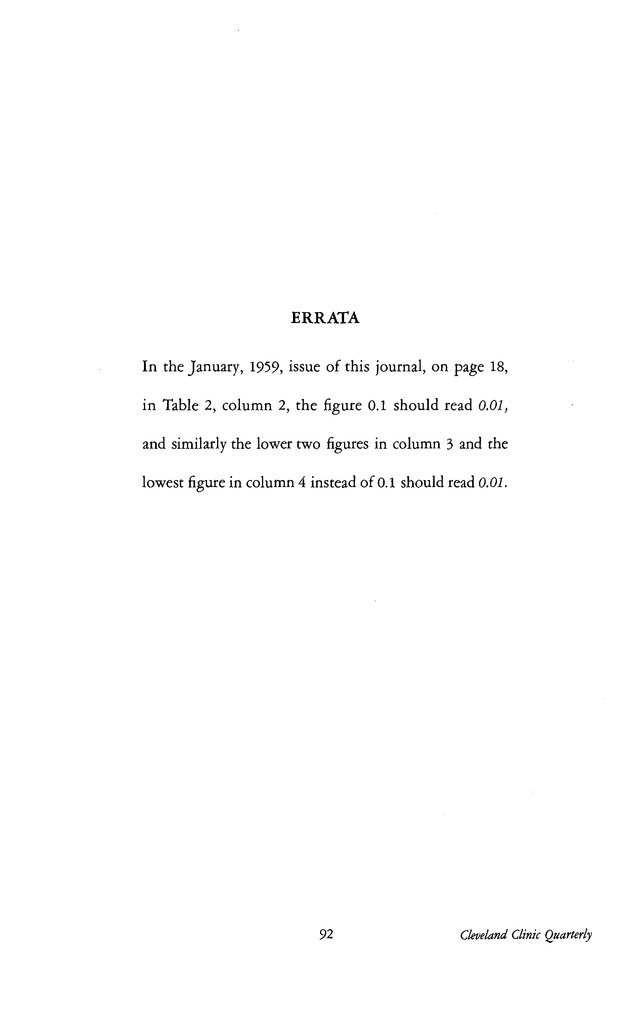 ERRATA

In the January, 1959, issue of this journal, on page 18, in Table 2, column 2, the figure 0.1 should read 0.01, and similarly the lower two figures in column 3 and the lowest figure in column 4 instead of 0.1 should read 0.01.

92

Cleveland Clinic Quarterly